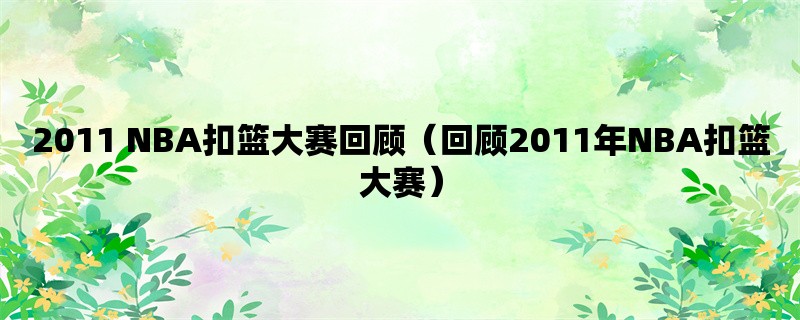 2011 NBA扣篮大赛回顾（回顾2011年NBA扣篮大赛）